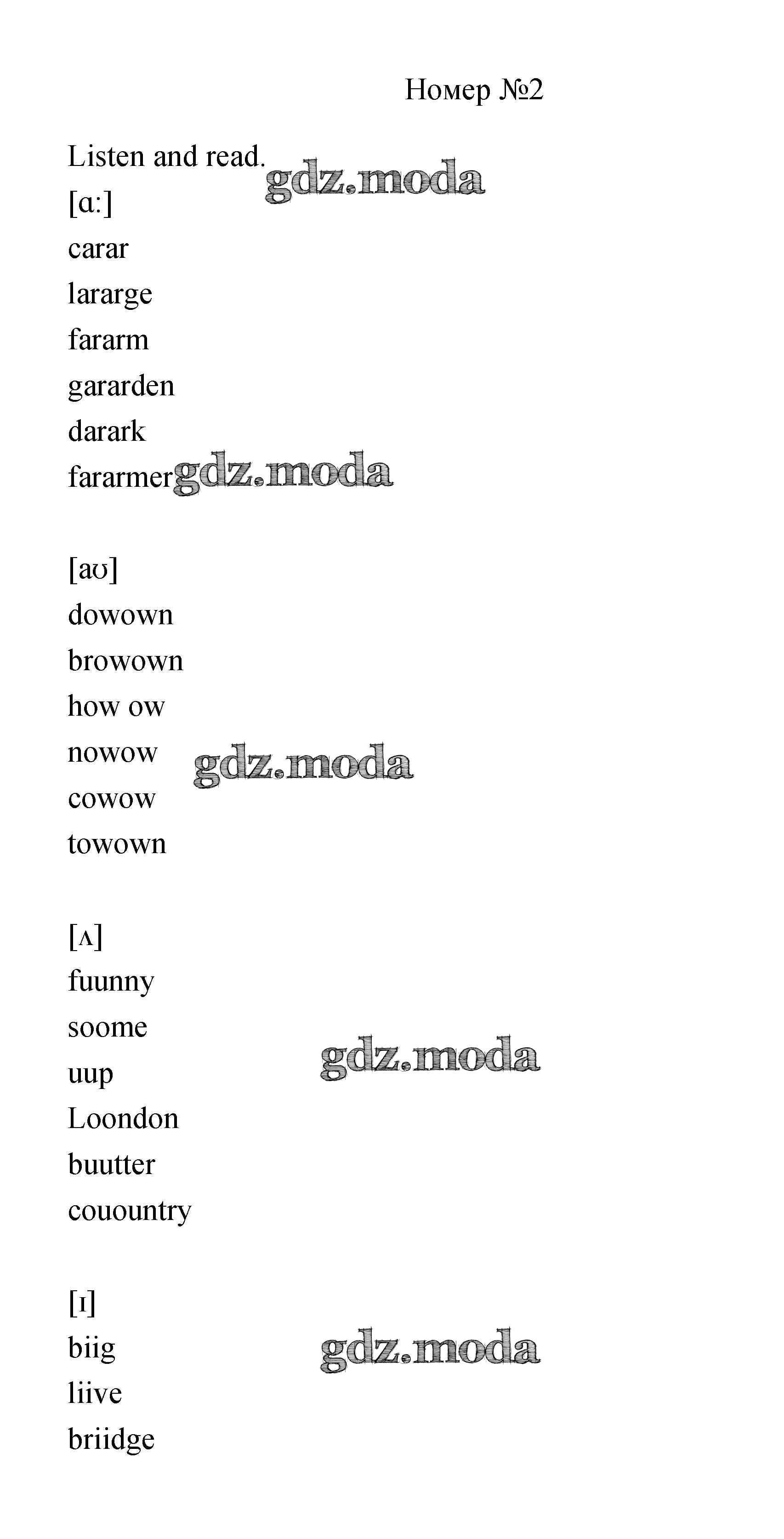 Номер №2

Listen and read.

[ɑ:]
carar
lararge
fararm
gararden
darark
fararmer

[aʊ]
dowown
browown
how ow
nowow
cowow
towown

[ʌ]
fuunny
soome
uup
Loondon
buutter
couountry

[ɪ]
biig
liive
briidge

gdz.moda